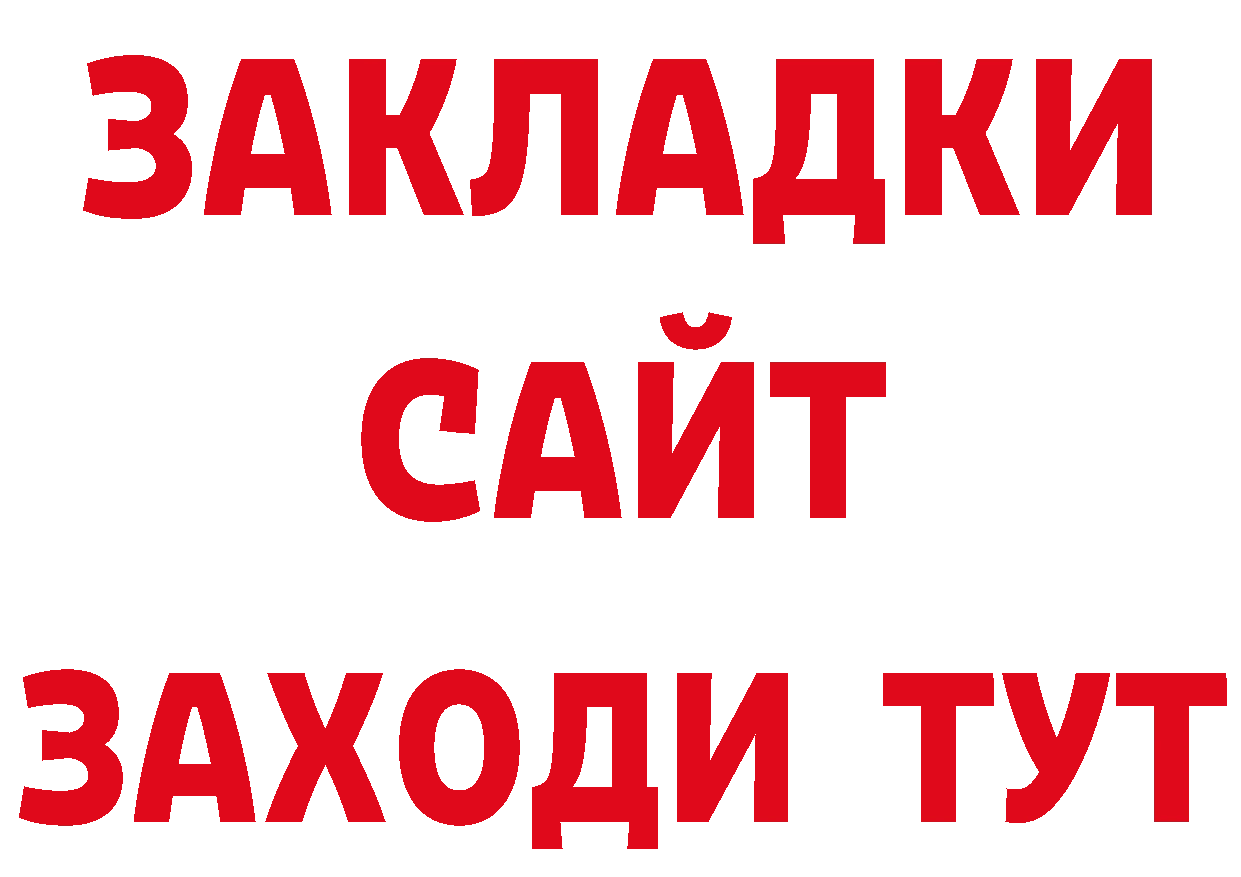 ЗАКЛАДКИ
САЙТ
ЗАХОДИ ТУТ